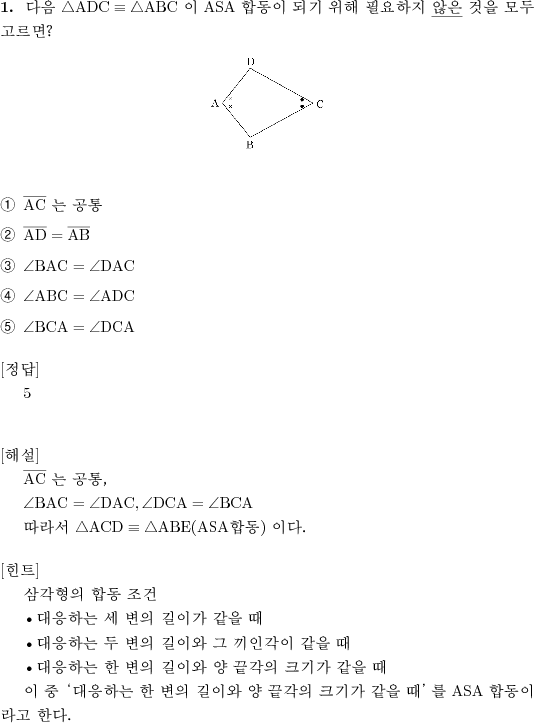 **1.** 다음 $\triangle ADC \equiv \triangle ABC$ 이 ASA 합동이 되기 위해 필요하지 않은 것을 모두 고르면?

D
A
C
B

① $\overline{AC}$ 는 공통

② $\overline{AD} = \overline{AB}$

③ $\angle BAC = \angle DAC$

④ $\angle ABC = \angle ADC$

⑤ $\angle BCA = \angle DCA$

[정답]
5

[해설]
$\overline{AC}$ 는 공통,
$\angle BAC = \angle DAC, \angle DCA = \angle BCA$
따라서 $\triangle ACD \equiv \triangle ABE$(ASA합동) 이다.

[힌트]
삼각형의 합동 조건
• 대응하는 세 변의 길이가 같을 때
• 대응하는 두 변의 길이와 그 끼인각이 같을 때
• 대응하는 한 변의 길이와 양 끝각의 크기가 같을 때
이 중 '대응하는 한 변의 길이와 양 끝각의 크기가 같을 때' 를 ASA 합동이라고 한다.